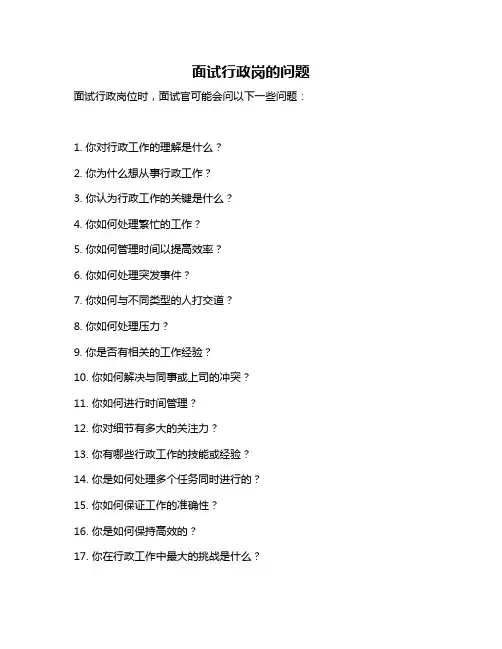 面试行政岗的问题

面试行政岗位时，面试官可能会问以下一些问题：

1. 你对行政工作的理解是什么？

2. 你为什么想从事行政工作？

3. 你认为行政工作的关键是什么？

4. 你如何处理繁忙的工作？

5. 你如何管理时间以提高效率？

6. 你如何处理突发事件？

7. 你如何与不同类型的人打交道？

8. 你如何处理压力？

9. 你是否有相关的工作经验？

10. 你如何解决与同事或上司的冲突？

11. 你如何进行时间管理？

12. 你对细节有多大的关注力？

13. 你有哪些行政工作的技能或经验？

14. 你是如何处理多个任务同时进行的？

15. 你如何保证工作的准确性？

16. 你是如何保持高效的？

17. 你在行政工作中最大的挑战是什么？